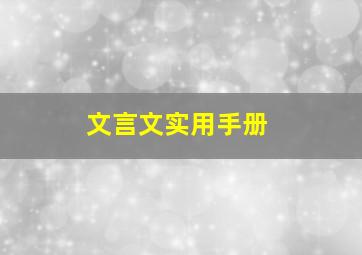 文言文实用手册